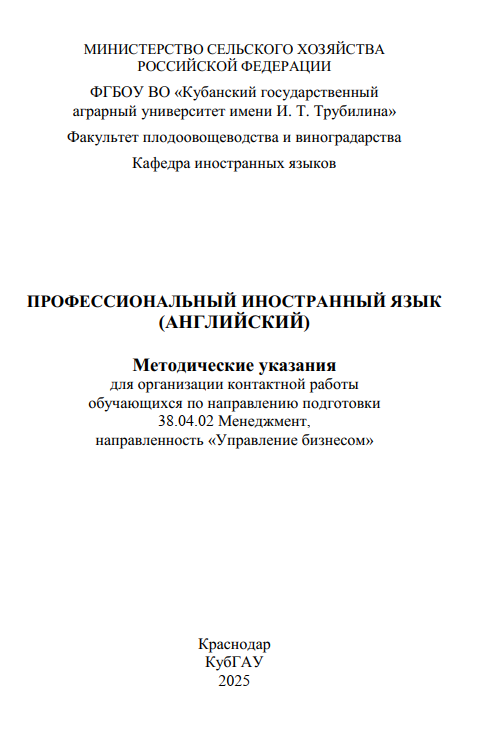 МИНИСТЕРСТВО СЕЛЬСКОГО ХОЗЯЙСТВА
РОССИЙСКОЙ ФЕДЕРАЦИИ

ФГБОУ ВО «Кубанский государственный
аграрный университет имени И. Т. Трубилина»

Факультет плодоовощеводства и виноградарства

Кафедра иностранных языков

ПРОФЕССИОНАЛЬНЫЙ ИНОСТРАННЫЙ ЯЗЫК
(АНГЛИЙСКИЙ)

Методические указания
для организации контактной работы
обучающихся по направлению подготовки
38.04.02 Менеджмент,
направленность «Управление бизнесом»

Краснодар
КубГАУ
2025